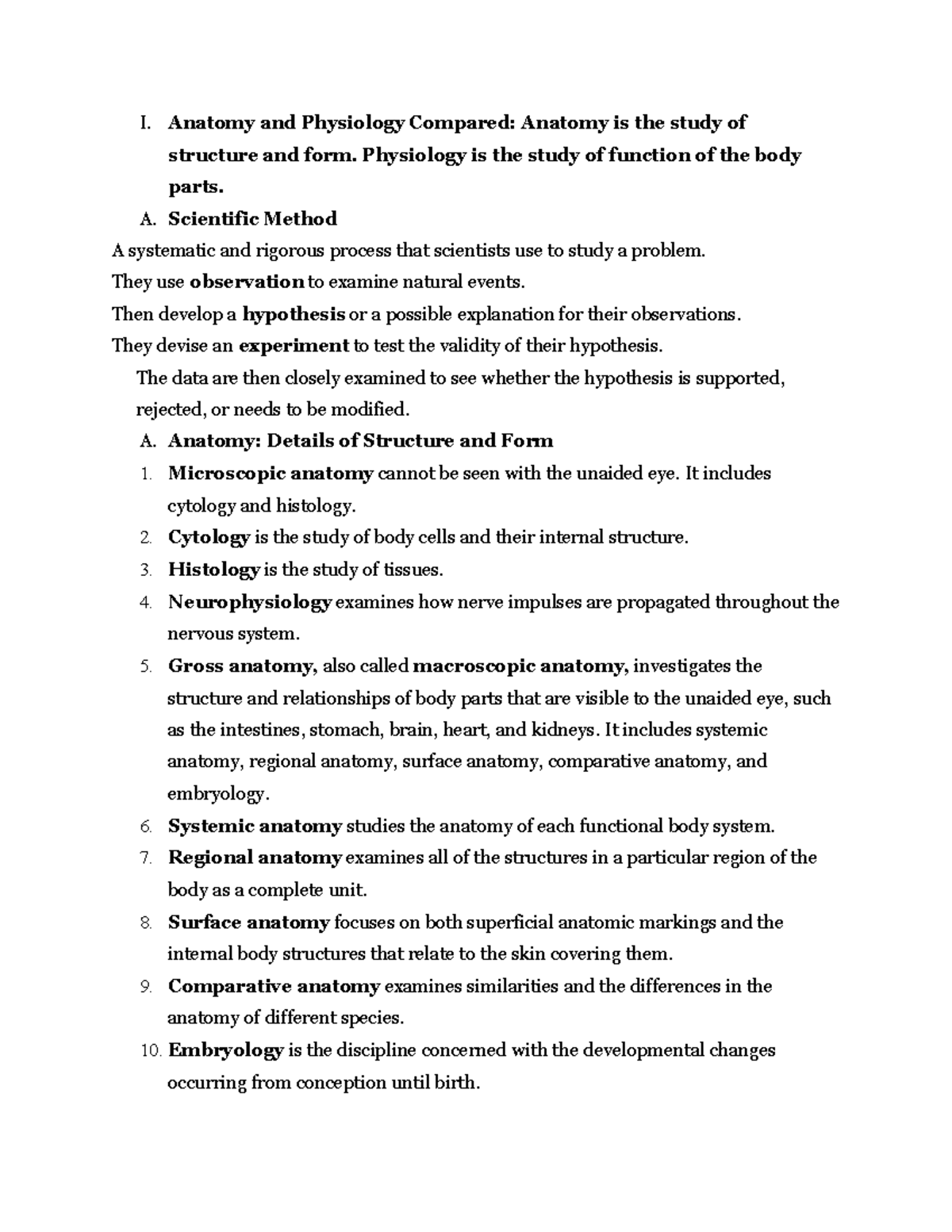 I. Anatomy and Physiology Compared: Anatomy is the study of structure and form. Physiology is the study of function of the body parts.

A. Scientific Method

A systematic and rigorous process that scientists use to study a problem.

They use observation to examine natural events.

Then develop a hypothesis or a possible explanation for their observations.

They devise an experiment to test the validity of their hypothesis.

The data are then closely examined to see whether the hypothesis is supported, rejected, or needs to be modified.

A. Anatomy: Details of Structure and Form

1. Microscopic anatomy cannot be seen with the unaided eye. It includes cytology and histology.
2. Cytology is the study of body cells and their internal structure.
3. Histology is the study of tissues.
4. Neurophysiology examines how nerve impulses are propagated throughout the nervous system.
5. Gross anatomy, also called macroscopic anatomy, investigates the structure and relationships of body parts that are visible to the unaided eye, such as the intestines, stomach, brain, heart, and kidneys. It includes systemic anatomy, regional anatomy, surface anatomy, comparative anatomy, and embryology.
6. Systemic anatomy studies the anatomy of each functional body system.
7. Regional anatomy examines all of the structures in a particular region of the body as a complete unit.
8. Surface anatomy focuses on both superficial anatomic markings and the internal body structures that relate to the skin covering them.
9. Comparative anatomy examines similarities and the differences in the anatomy of different species.
10. Embryology is the discipline concerned with the developmental changes occurring from conception until birth.